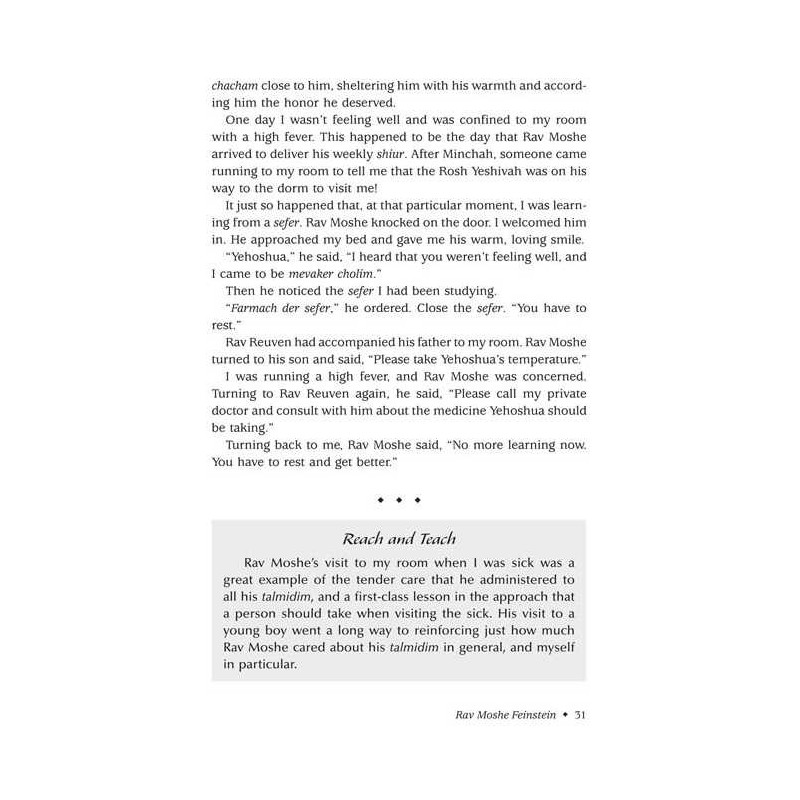 chacham close to him, sheltering him with his warmth and according him the honor he deserved.

One day I wasn't feeling well and was confined to my room with a high fever. This happened to be the day that Rav Moshe arrived to deliver his weekly shiur. After Minchah, someone came running to my room to tell me that the Rosh Yeshivah was on his way to the dorm to visit me!

It just so happened that, at that particular moment, I was learning from a sefer. Rav Moshe knocked on the door. I welcomed him in. He approached my bed and gave me his warm, loving smile.

"Yehoshua," he said, "I heard that you weren't feeling well, and I came to be mevaker cholim."

Then he noticed the sefer I had been studying.

"Farmach der sefer," he ordered. Close the sefer. "You have to rest."

Rav Reuven had accompanied his father to my room. Rav Moshe turned to his son and said, "Please take Yehoshua's temperature."

I was running a high fever, and Rav Moshe was concerned. Turning to Rav Reuven again, he said, "Please call my private doctor and consult with him about the medicine Yehoshua should be taking."

Turning back to me, Rav Moshe said, "No more learning now. You have to rest and get better."

◆ ◆ ◆

Reach and Teach

Rav Moshe's visit to my room when I was sick was a great example of the tender care that he administered to all his talmidim, and a first-class lesson in the approach that a person should take when visiting the sick. His visit to a young boy went a long way to reinforcing just how much Rav Moshe cared about his talmidim in general, and myself in particular.

Rav Moshe Feinstein ◆ 31